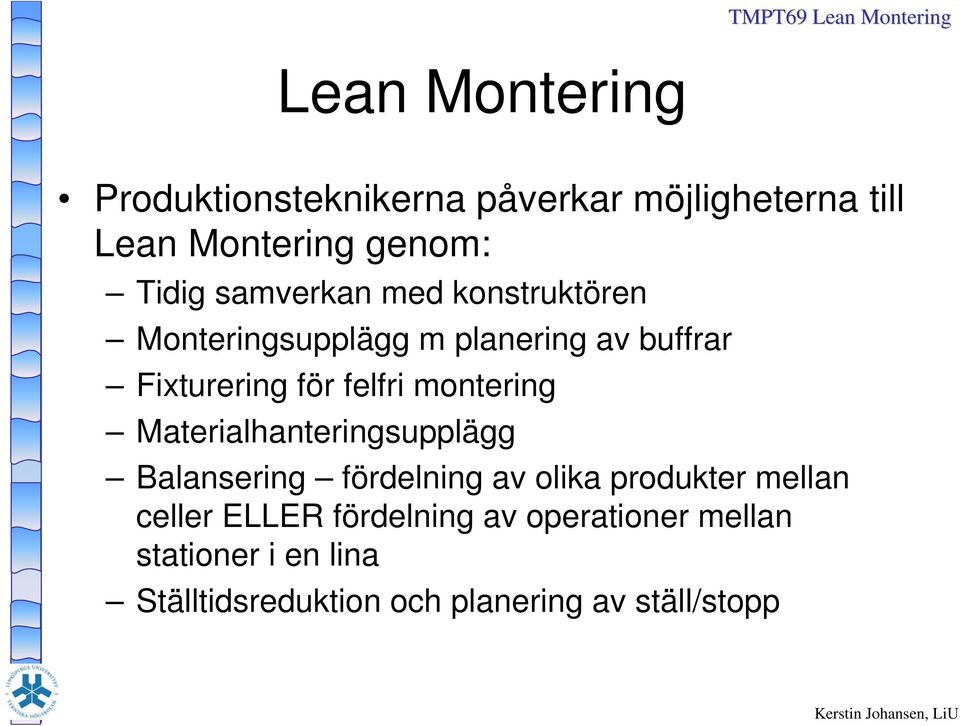 TMPT69 Lean Montering

Lean Montering

• Produktionsteknikerna påverkar möjligheterna till Lean Montering genom:
– Tidig samverkan med konstruktören
– Monteringsupplägg m planering av buffrar
– Fixturering för felfri montering
– Materialhanteringsupplägg
– Balansering – fördelning av olika produkter mellan celler ELLER fördelning av operationer mellan stationer i en lina
– Ställtidsreduktion och planering av ställ/stopp

LINKÖPINGS UNIVERSITET TEKNISKA HÖGSKOLAN

Kerstin Johansen, LiU